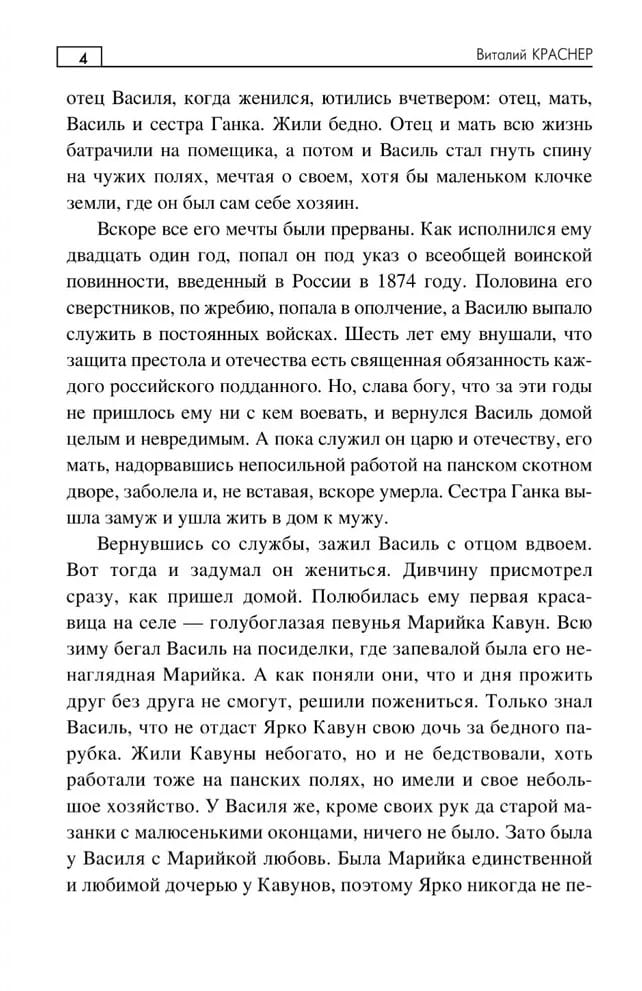 4

Виталий КРАСНЕР

отец Василя, когда женился, ютились вчетвером: отец, мать, Василь и сестра Ганка. Жили бедно. Отец и мать всю жизнь батрачили на помещика, а потом и Василь стал гнуть спину на чужих полях, мечтая о своем, хотя бы маленьком клочке земли, где он был сам себе хозяин.

Вскоре все его мечты были прерваны. Как исполнился ему двадцать один год, попал он под указ о всеобщей воинской повинности, введенный в России в 1874 году. Половина его сверстников, по жребию, попала в ополчение, а Василю выпало служить в постоянных войсках. Шесть лет ему внушали, что защита престола и отечества есть священная обязанность каждого российского подданного. Но, слава богу, что за эти годы не пришлось ему ни с кем воевать, и вернулся Василь домой целым и невредимым. А пока служил он царю и отечеству, его мать, надорвавшись непосильной работой на панском скотном дворе, заболела и, не вставая, вскоре умерла. Сестра Ганка вышла замуж и ушла жить в дом к мужу.

Вернувшись со службы, зажил Василь с отцом вдвоем. Вот тогда и задумал он жениться. Дивчину присмотрел сразу, как пришел домой. Полюбилась ему первая красавица на селе — голубоглазая певунья Марийка Кавун. Всю зиму бегал Василь на посиделки, где запевалой была его ненаглядная Марийка. А как поняли они, что и дня прожить друг без друга не смогут, решили пожениться. Только знал Василь, что не отдаст Ярко Кавун свою дочь за бедного парубка. Жили Кавуны небогато, но и не бедствовали, хоть работали тоже на панских полях, но имели и свое небольшое хозяйство. У Василя же, кроме своих рук да старой мазанки с малюсенькими оконцами, ничего не было. Зато была у Василя с Марийкой любовь. Была Марийка единственной и любимой дочерью у Кавунов, поэтому Ярко никогда не пе-